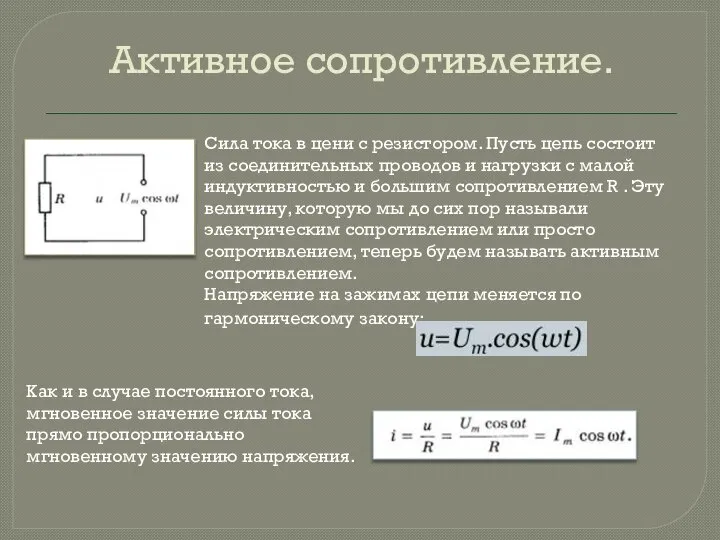 Активное сопротивление.

$R$ $u$ $U_m \cos \omega t$

Сила тока в цени с резистором. Пусть цепь состоит из соединительных проводов и нагрузки с малой индуктивностью и большим сопротивлением R . Эту величину, которую мы до сих пор называли электрическим сопротивлением или просто сопротивлением, теперь будем называть активным сопротивлением.
Напряжение на зажимах цепи меняется по гармоническому закону:

$u=U_m.cos(wt)$

Как и в случае постоянного тока, мгновенное значение силы тока прямо пропорционально мгновенному значению напряжения.

$i = \frac{u}{R} = \frac{U_m \cos \omega t}{R} = I_m \cos \omega t.$